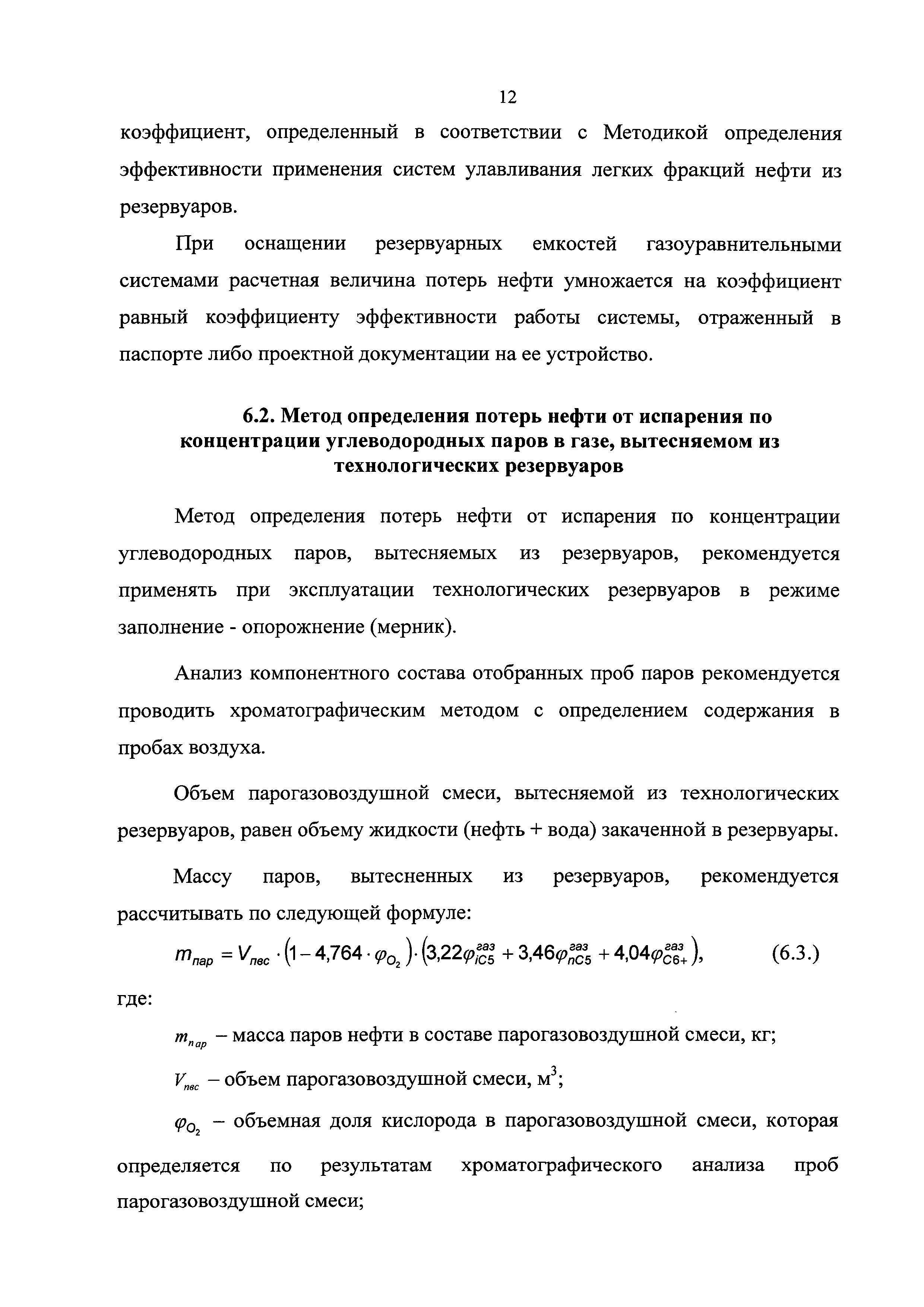 12

коэффициент, определенный в соответствии с Методикой определения эффективности применения систем улавливания легких фракций нефти из резервуаров.

При оснащении резервуарных емкостей газоуравнительными системами расчетная величина потерь нефти умножается на коэффициент равный коэффициенту эффективности работы системы, отраженный в паспорте либо проектной документации на ее устройство.

6.2. Метод определения потерь нефти от испарения по концентрации углеводородных паров в газе, вытесняемом из технологических резервуаров

Метод определения потерь нефти от испарения по концентрации углеводородных паров, вытесняемых из резервуаров, рекомендуется применять при эксплуатации технологических резервуаров в режиме заполнение - опорожнение (мерник).

Анализ компонентного состава отобранных проб паров рекомендуется проводить хроматографическим методом с определением содержания в пробах воздуха.

Объем парогазовоздушной смеси, вытесняемой из технологических резервуаров, равен объему жидкости (нефть + вода) закаченной в резервуары.

Массу паров, вытесненных из резервуаров, рекомендуется рассчитывать по следующей формуле:

$m_{пар} = V_{пвс} \cdot (1 - 4{,}764 \cdot \varphi_{O_2}) \cdot (3{,}22\varphi_{iC5}^{газ} + 3{,}46\varphi_{nC5}^{газ} + 4{,}04\varphi_{C6+}^{газ})$, (6.3.)

где:

$m_{пар}$ – масса паров нефти в составе парогазовоздушной смеси, кг;

$V_{пвс}$ – объем парогазовоздушной смеси, м$^3$;

$\varphi_{O_2}$ – объемная доля кислорода в парогазовоздушной смеси, которая определяется по результатам хроматографического анализа проб парогазовоздушной смеси;